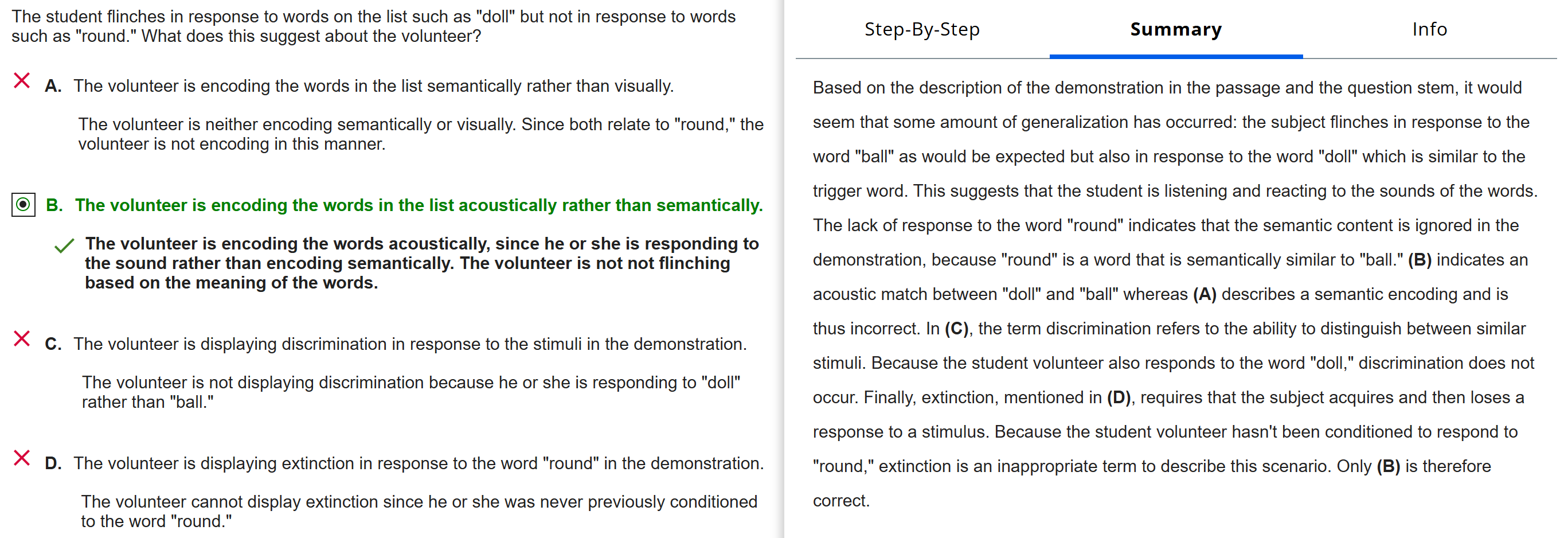 The student flinches in response to words on the list such as "doll" but not in response to words such as "round." What does this suggest about the volunteer?

A. The volunteer is encoding the words in the list semantically rather than visually.

The volunteer is neither encoding semantically or visually. Since both relate to "round," the volunteer is not encoding in this manner.

B. The volunteer is encoding the words in the list acoustically rather than semantically.

The volunteer is encoding the words acoustically, since he or she is responding to the sound rather than encoding semantically. The volunteer is not not flinching based on the meaning of the words.

C. The volunteer is displaying discrimination in response to the stimuli in the demonstration.

The volunteer is not displaying discrimination because he or she is responding to "doll" rather than "ball."

D. The volunteer is displaying extinction in response to the word "round" in the demonstration.

The volunteer cannot display extinction since he or she was never previously conditioned to the word "round."

Step-By-Step

Summary

Info

Based on the description of the demonstration in the passage and the question stem, it would seem that some amount of generalization has occurred: the subject flinches in response to the word "ball" as would be expected but also in response to the word "doll" which is similar to the trigger word. This suggests that the student is listening and reacting to the sounds of the words. The lack of response to the word "round" indicates that the semantic content is ignored in the demonstration, because "round" is a word that is semantically similar to "ball." (B) indicates an acoustic match between "doll" and "ball" whereas (A) describes a semantic encoding and is thus incorrect. In (C), the term discrimination refers to the ability to distinguish between similar stimuli. Because the student volunteer also responds to the word "doll," discrimination does not occur. Finally, extinction, mentioned in (D), requires that the subject acquires and then loses a response to a stimulus. Because the student volunteer hasn't been conditioned to respond to "round," extinction is an inappropriate term to describe this scenario. Only (B) is therefore correct.